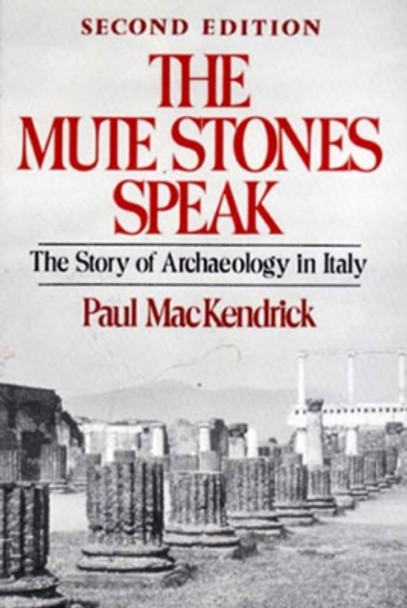 SECOND EDITION
THE MUTE STONES SPEAK
The Story of Archaeology in Italy
Paul MacKendrick